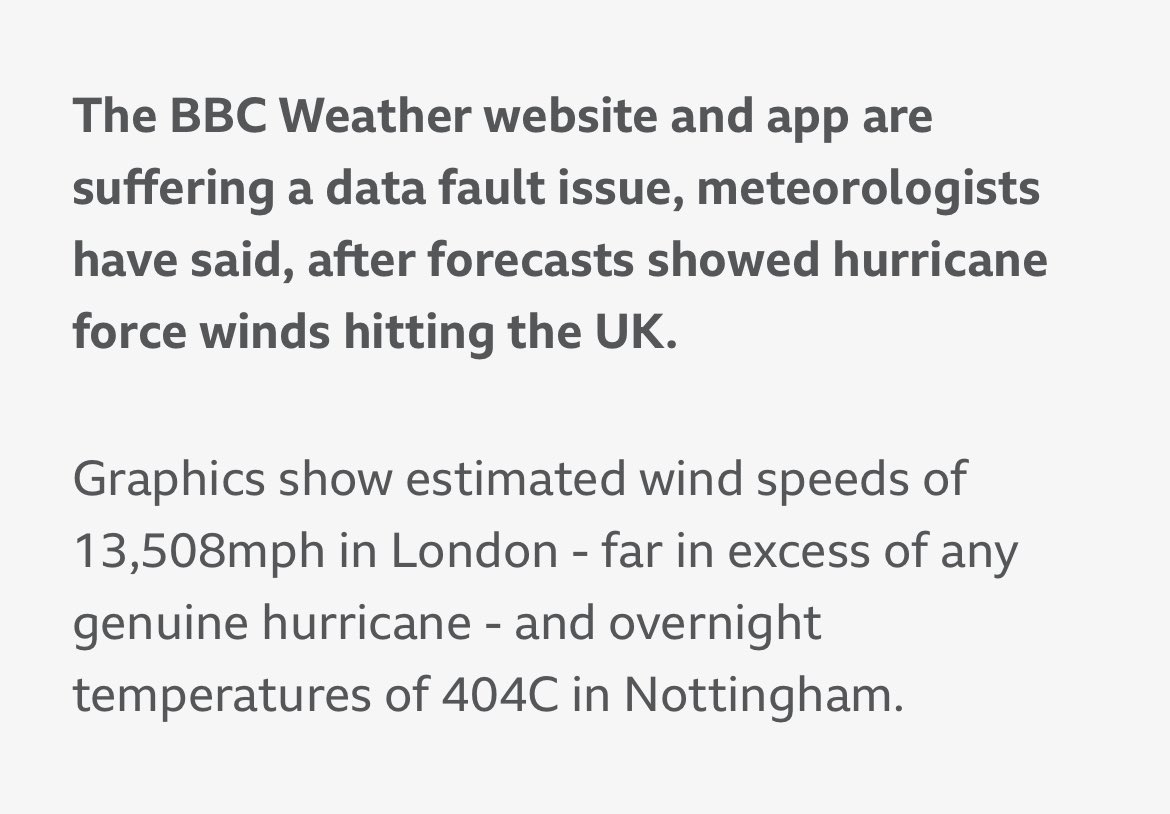 The BBC Weather website and app are suffering a data fault issue, meteorologists have said, after forecasts showed hurricane force winds hitting the UK.

Graphics show estimated wind speeds of 13,508mph in London - far in excess of any genuine hurricane - and overnight temperatures of 404C in Nottingham.